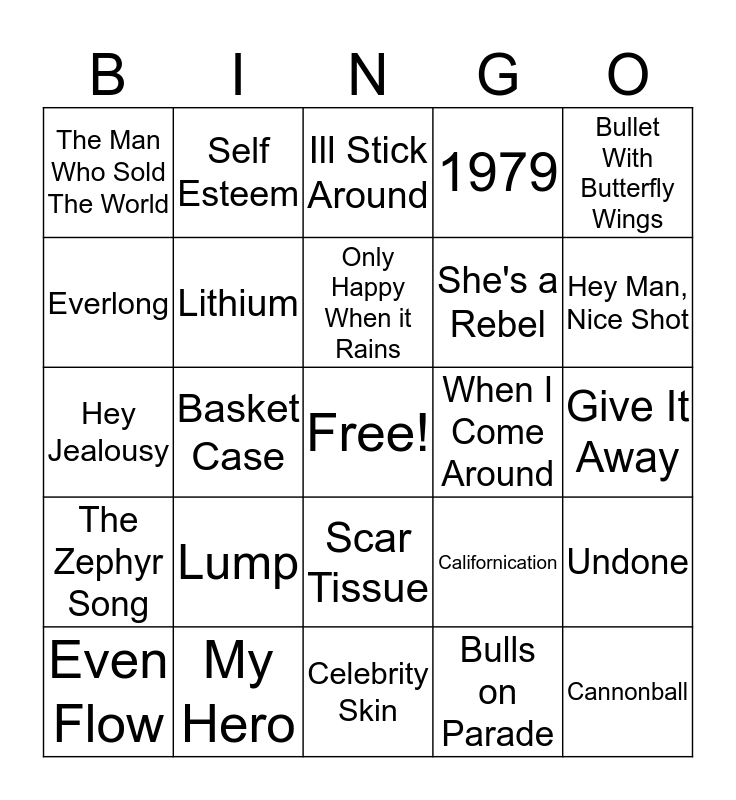 | B | I | N | G | O |
|---|---|---|---|---|
| The Man Who Sold The World | Self Esteem | Ill Stick Around | 1979 | Bullet With Butterfly Wings |
| Everlong | Lithium | Only Happy When it Rains | She's a Rebel | Hey Man, Nice Shot |
| Hey Jealousy | Basket Case | Free! | When I Come Around | Give It Away |
| The Zephyr Song | Lump | Scar Tissue | Californication | Undone |
| Even Flow | My Hero | Celebrity Skin | Bulls on Parade | Cannonball |